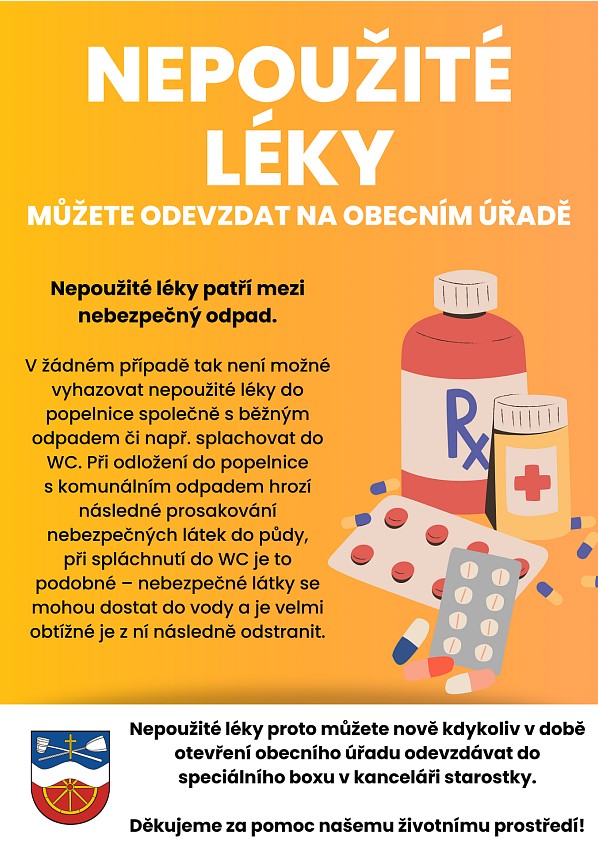 NEPOUŽITÉ LÉKY
MŮŽETE ODEVZDAT NA OBECNÍM ÚŘADĚ

Nepoužité léky patří mezi nebezpečný odpad.

V žádném případě tak není možné vyhazovat nepoužité léky do popelnice společně s běžným odpadem či např. splachovat do WC. Při odložení do popelnice s komunálním odpadem hrozí následné prosakování nebezpečných látek do půdy, při spláchnutí do WC je to podobné – nebezpečné látky se mohou dostat do vody a je velmi obtížné je z ní následně odstranit.

Rx

Nepoužité léky proto můžete nově kdykoliv v době otevření obecního úřadu odevzdávat do speciálního boxu v kanceláři starostky.

Děkujeme za pomoc našemu životnímu prostředí!